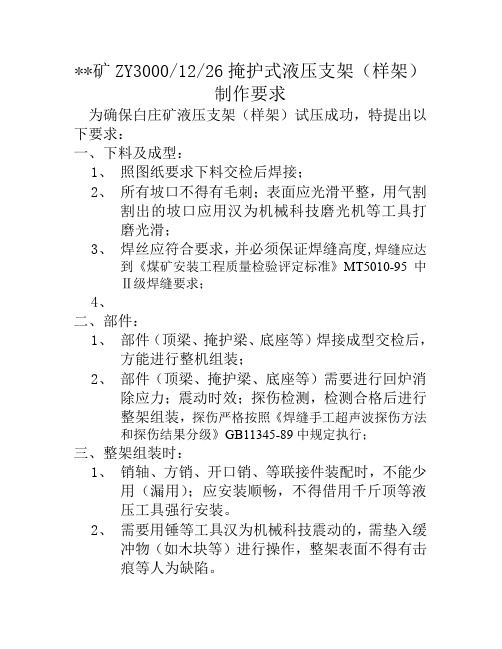 **矿 ZY3000/12/26 掩护式液压支架（样架）制作要求

为确保白庄矿液压支架（样架）试压成功，特提出以下要求：

一、下料及成型：

1、 照图纸要求下料交检后焊接；

2、 所有坡口不得有毛刺；表面应光滑平整，用气割割出的坡口应用汉为机械科技磨光机等工具打磨光滑；

3、 焊丝应符合要求，并必须保证焊缝高度,焊缝应达到《煤矿安装工程质量检验评定标准》MT5010-95 中Ⅱ级焊缝要求；

4、

二、部件：

1、 部件（顶梁、掩护梁、底座等）焊接成型交检后，方能进行整机组装；

2、 部件（顶梁、掩护梁、底座等）需要进行回炉消除应力；震动时效；探伤检测，检测合格后进行整架组装，探伤严格按照《焊缝手工超声波探伤方法和探伤结果分级》GB11345-89 中规定执行；

三、整架组装时：

1、 销轴、方销、开口销、等联接件装配时，不能少用（漏用）；应安装顺畅，不得借用千斤顶等液压工具强行安装。

2、 需要用锤等工具汉为机械科技震动的，需垫入缓冲物（如木块等）进行操作，整架表面不得有击痕等人为缺陷。